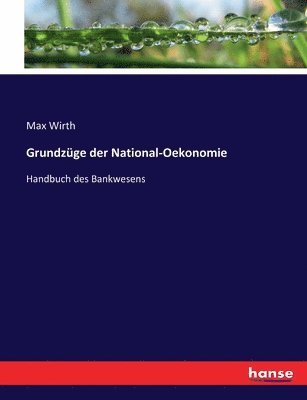 Max Wirth

Grundzüge der National-Oekonomie

Handbuch des Bankwesens

hanse